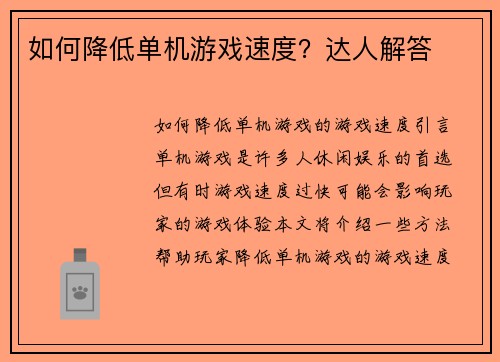 如何降低单机游戏速度？达人解答

如何降低单机游戏的游戏速度引言单机游戏是许多人休闲娱乐的首选但有时游戏速度过快可能会影响玩家的游戏体验本文将介绍一些方法帮助玩家降低单机游戏的游戏速度